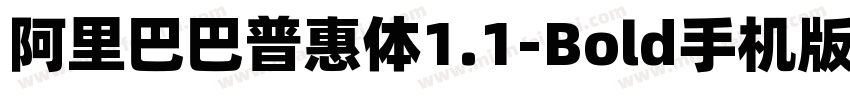 阿里巴巴普惠体1.1-Bold手机版